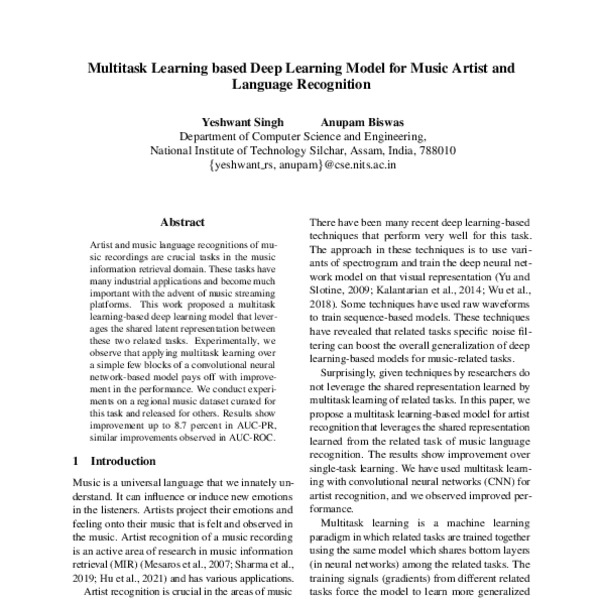 Multitask Learning based Deep Learning Model for Music Artist and Language Recognition

Yeshwant Singh Anupam Biswas
Department of Computer Science and Engineering,
National Institute of Technology Silchar, Assam, India, 788010
{yeshwant_rs, anupam}@cse.nits.ac.in

Abstract

Artist and music language recognitions of music recordings are crucial tasks in the music information retrieval domain. These tasks have many industrial applications and become much important with the advent of music streaming platforms. This work proposed a multitask learning-based deep learning model that leverages the shared latent representation between these two related tasks. Experimentally, we observe that applying multitask learning over a simple few blocks of a convolutional neural network-based model pays off with improvement in the performance. We conduct experiments on a regional music dataset curated for this task and released for others. Results show improvement up to 8.7 percent in AUC-PR, similar improvements observed in AUC-ROC.

1 Introduction

Music is a universal language that we innately understand. It can influence or induce new emotions in the listeners. Artists project their emotions and feeling onto their music that is felt and observed in the music. Artist recognition of a music recording is an active area of research in music information retrieval (MIR) (Mesaros et al., 2007; Sharma et al., 2019; Hu et al., 2021) and has various applications.

Artist recognition is crucial in the areas of music

There have been many recent deep learning-based techniques that perform very well for this task. The approach in these techniques is to use variants of spectrogram and train the deep neural network model on that visual representation (Yu and Slotine, 2009; Kalantarian et al., 2014; Wu et al., 2018). Some techniques have used raw waveforms to train sequence-based models. These techniques have revealed that related tasks specific noise filtering can boost the overall generalization of deep learning-based models for music-related tasks.

Surprisingly, given techniques by researchers do not leverage the shared representation learned by multitask learning of related tasks. In this paper, we propose a multitask learning-based model for artist recognition that leverages the shared representation learned from the related task of music language recognition. The results show improvement over single-task learning. We have used multitask learning with convolutional neural networks (CNN) for artist recognition, and we observed improved performance.

Multitask learning is a machine learning paradigm in which related tasks are trained together using the same model which shares bottom layers (in neural networks) among the related tasks. The training signals (gradients) from different related tasks force the model to learn more generalized